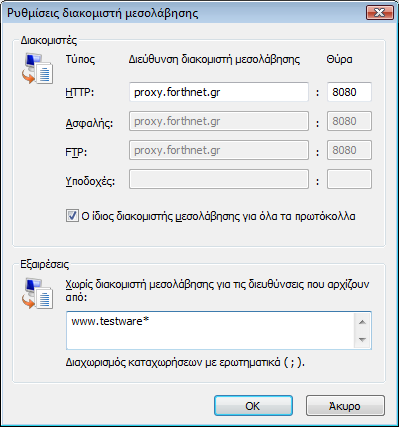 Ρυθμίσεις διακομιστή μεσολάβησης

Διακομιστές

Τύπος Διεύθυνση διακομιστή μεσολάβησης Θύρα

HTTP: proxy.forthnet.gr : 8080

Ασφαλής: proxy.forthnet.gr : 8080

FTP: proxy.forthnet.gr : 8080

Υποδοχές: :

Ο ίδιος διακομιστής μεσολάβησης για όλα τα πρωτόκολλα

Εξαιρέσεις

Χωρίς διακομιστή μεσολάβησης για τις διευθύνσεις που αρχίζουν από:

www.testware*

Διαχωρισμός καταχωρήσεων με ερωτηματικά ( ; ).

OK Άκυρο